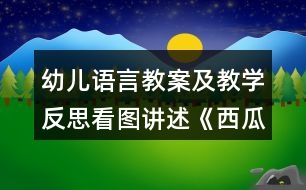 幼儿语言教案及教学反思看图讲述《西瓜